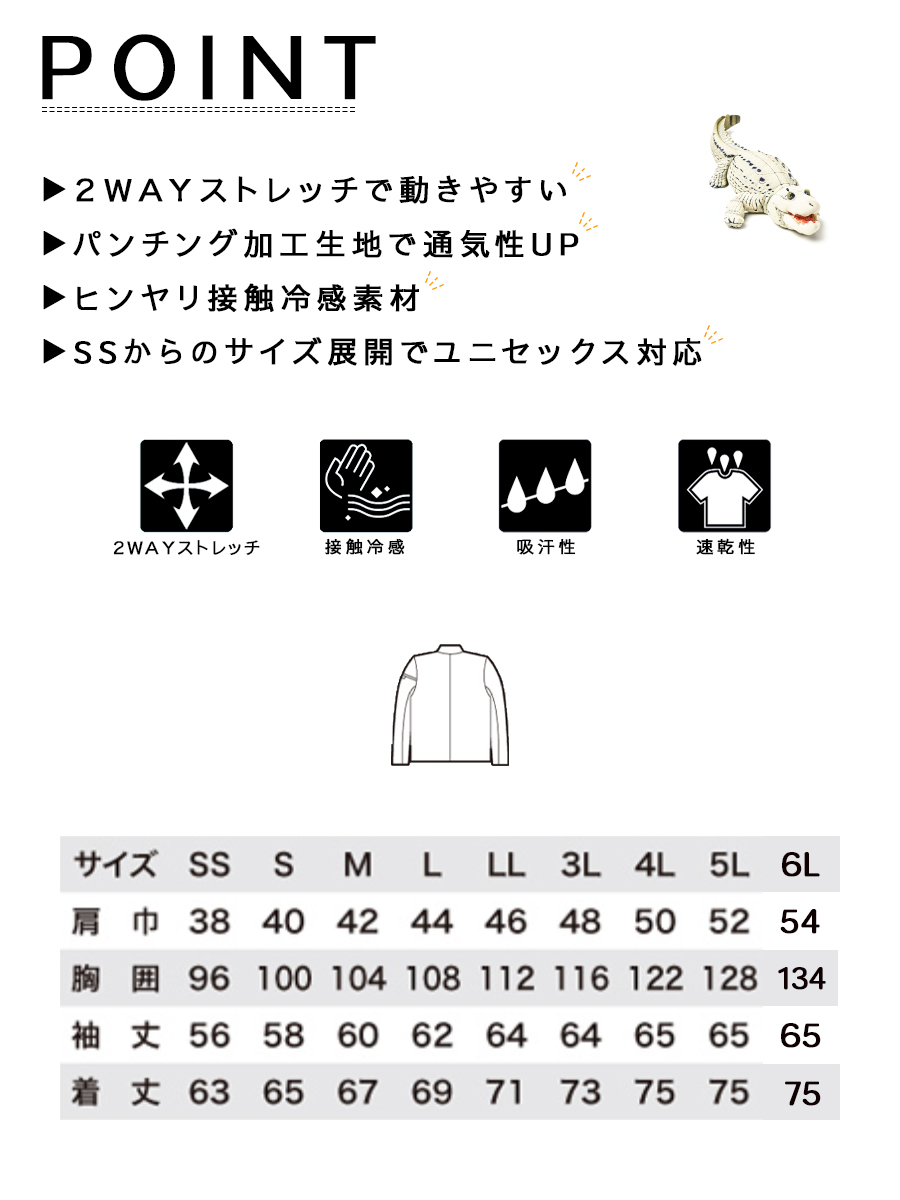 POINT

▶２WAYストレッチで動きやすい
▶パンチング加工生地で通気性UP
▶ヒンヤリ接触冷感素材
▶SSからのサイズ展開でユニセックス対応

2WAYストレッチ
接触冷感
吸汗性
速乾性

| サイズ | SS | S | M | L | LL | 3L | 4L | 5L | 6L |
|---|---|---|---|---|---|---|---|---|---|
| 肩　巾 | 38 | 40 | 42 | 44 | 46 | 48 | 50 | 52 | 54 |
| 胸　囲 | 96 | 100 | 104 | 108 | 112 | 116 | 122 | 128 | 134 |
| 袖　丈 | 56 | 58 | 60 | 62 | 64 | 64 | 65 | 65 | 65 |
| 着　丈 | 63 | 65 | 67 | 69 | 71 | 73 | 75 | 75 | 75 |